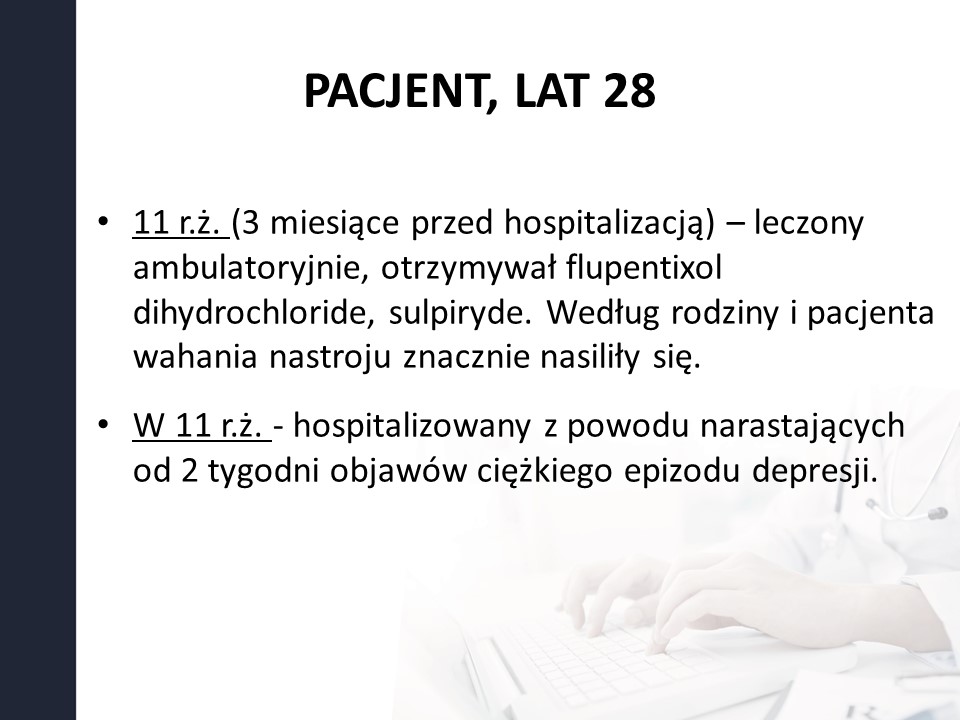 PACJENT, LAT 28

• 11 r.ż. (3 miesiące przed hospitalizacją) – leczony ambulatoryjnie, otrzymywał flupentixol dihydrochloride, sulpiryde. Według rodziny i pacjenta wahania nastroju znacznie nasiliły się.

• W 11 r.ż. - hospitalizowany z powodu narastających od 2 tygodni objawów ciężkiego epizodu depresji.